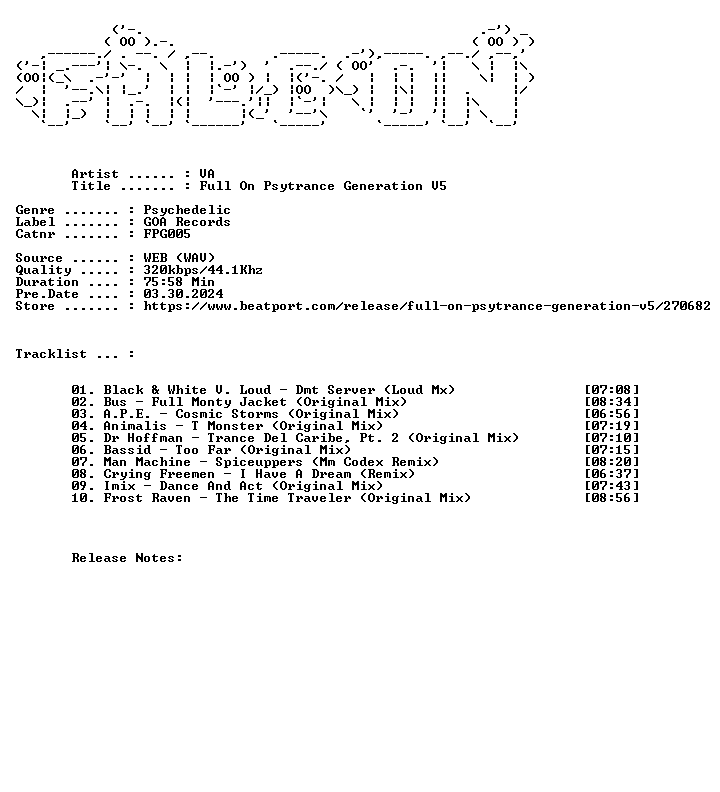 Artist ...... : VA
Title ....... : Full On Psytrance Generation V5

Genre ....... : Psychedelic
Label ....... : GOA Records
Catnr ....... : FPG005

Source ...... : WEB (WAV)
Quality ..... : 320kbps/44.1Khz
Duration .... : 75:58 Min
Pre.Date .... : 03.30.2024
Store ....... : https://www.beatport.com/release/full-on-psytrance-generation-v5/270682

Tracklist ... :

01. Black & White V. Loud - Dmt Server (Loud Mx) [07:08]
02. Bus - Full Monty Jacket (Original Mix) [08:34]
03. A.P.E. - Cosmic Storms (Original Mix) [06:56]
04. Animalis - T Monster (Original Mix) [07:19]
05. Dr Hoffman - Trance Del Caribe, Pt. 2 (Original Mix) [07:10]
06. Bassid - Too Far (Original Mix) [07:15]
07. Man Machine - Spiceuppers (Mm Codex Remix) [08:20]
08. Crying Freemen - I Have A Dream (Remix) [06:37]
09. Imix - Dance And Act (Original Mix) [07:43]
10. Frost Raven - The Time Traveler (Original Mix) [08:56]

Release Notes: